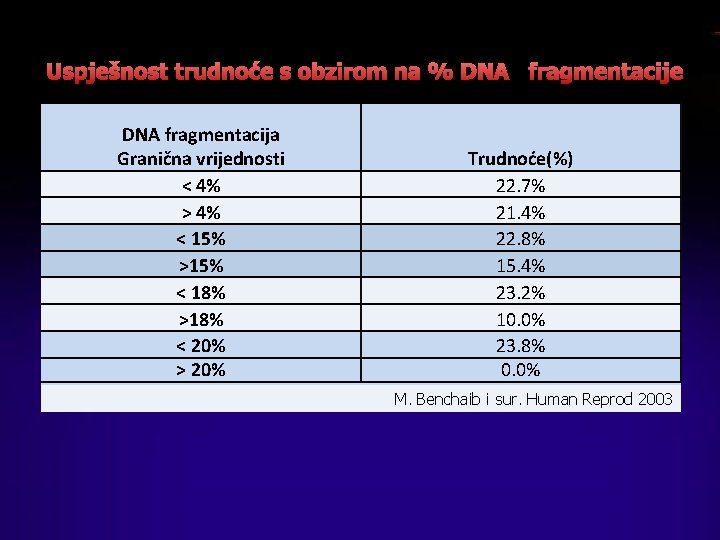 Uspješnost trudnoće s obzirom na % DNA fragmentacije

| DNA fragmentacija Granična vrijednosti | Trudnoće(%) |
|---|---|
| < 4% | 22.7% |
| > 4% | 21.4% |
| < 15% | 22.8% |
| >15% | 15.4% |
| < 18% | 23.2% |
| >18% | 10.0% |
| < 20% | 23.8% |
| > 20% | 0.0% |

M. Benchaib i sur. Human Reprod 2003